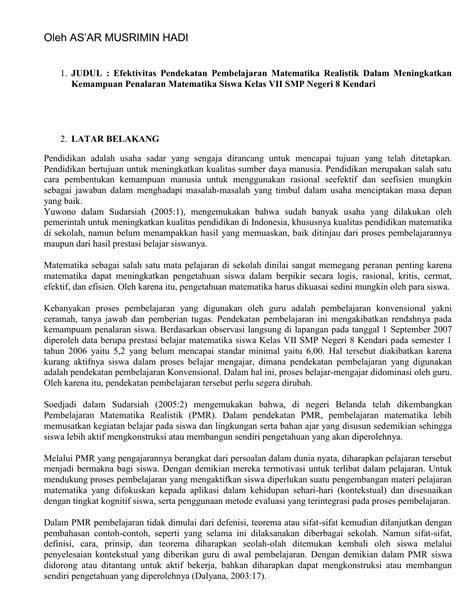 Oleh AS'AR MUSRIMIN HADI

1. JUDUL : Efektivitas Pendekatan Pembelajaran Matematika Realistik Dalam Meningkatkan Kemampuan Penalaran Matematika Siswa Kelas VII SMP Negeri 8 Kendari

2. LATAR BELAKANG

Pendidikan adalah usaha sadar yang sengaja dirancang untuk mencapai tujuan yang telah ditetapkan. Pendidikan bertujuan untuk meningkatkan kualitas sumber daya manusia. Pendidikan merupakan salah satu cara pembentukan kemampuan manusia untuk menggunakan rasional seefektif dan seefisien mungkin sebagai jawaban dalam menghadapi masalah-masalah yang timbul dalam usaha menciptakan masa depan yang baik.
Yuwono dalam Sudarsiah (2005:1), mengemukakan bahwa sudah banyak usaha yang dilakukan oleh pemerintah untuk meningkatkan kualitas pendidikan di Indonesia, khususnya kualitas pendidikan matematika di sekolah, namun belum menampakkan hasil yang memuaskan, baik ditinjau dari proses pembelajarannya maupun dari hasil prestasi belajar siswanya.

Matematika sebagai salah satu mata pelajaran di sekolah dinilai sangat memegang peranan penting karena matematika dapat meningkatkan pengetahuan siswa dalam berpikir secara logis, rasional, kritis, cermat, efektif, dan efisien. Oleh karena itu, pengetahuan matematika harus dikuasai sedini mungkin oleh para siswa.

Kebanyakan proses pembelajaran yang digunakan oleh guru adalah pembelajaran konvensional yakni ceramah, tanya jawab dan pemberian tugas. Pendekatan pembelajaran ini mengakibatkan rendahnya pada kemampuam penalaran siswa. Berdasarkan observasi langsung di lapangan pada tanggal 1 September 2007 diperoleh data berupa prestasi belajar matematika siswa Kelas VII SMP Negeri 8 Kendari pada semester 1 tahun 2006 yaitu 5,2 yang belum mencapai standar minimal yaitu 6,00. Hal tersebut diakibatkan karena kurang aktifnya siswa dalam proses belajar mengajar, dimana pendekatan pembelajaran yang digunakan adalah pendekatan pembelajaran Konvensional. Dalam hal ini, proses belajar-mengajar didominasi oleh guru. Oleh karena itu, pendekatan pembelajaran tersebut perlu segera dirubah.

Soedjadi dalam Sudarsiah (2005:2) mengemukakan bahwa, di negeri Belanda telah dikembangkan Pembelajaran Matematika Realistik (PMR). Dalam pendekatan PMR, pembelajaran matematika lebih memusatkan kegiatan belajar pada siswa dan lingkungan serta bahan ajar yang disusun sedemikian sehingga siswa lebih aktif mengkonstruksi atau membangun sendiri pengetahuan yang akan diperolehnya.

Melalui PMR yang pengajarannya berangkat dari persoalan dalam dunia nyata, diharapkan pelajaran tersebut menjadi bermakna bagi siswa. Dengan demikian mereka termotivasi untuk terlibat dalam pelajaran. Untuk mendukung proses pembelajaran yang mengaktifkan siswa diperlukan suatu pengembangan materi pelajaran matematika yang difokuskan kepada aplikasi dalam kehidupan sehari-hari (kontekstual) dan disesuaikan dengan tingkat kognitif siswa, serta penggunaan metode evaluasi yang terintegrasi pada proses pembelajaran.

Dalam PMR pembelajaran tidak dimulai dari defenisi, teorema atau sifat-sifat kemudian dilanjutkan dengan pembahasan contoh-contoh, seperti yang selama ini dilaksanakan diberbagai sekolah. Namun sifat-sifat, definisi, cara, prinsip, dan teorema diharapkan seolah-olah ditemukan kembali oleh siswa melalui penyelesaian kontekstual yang diberikan guru di awal pembelajaran. Dengan demikian dalam PMR siswa didorong atau ditantang untuk aktif bekerja, bahkan diharapkan dapat mengkonstruksi atau membangun sendiri pengetahuan yang diperolehnya (Dalyana, 2003:17).